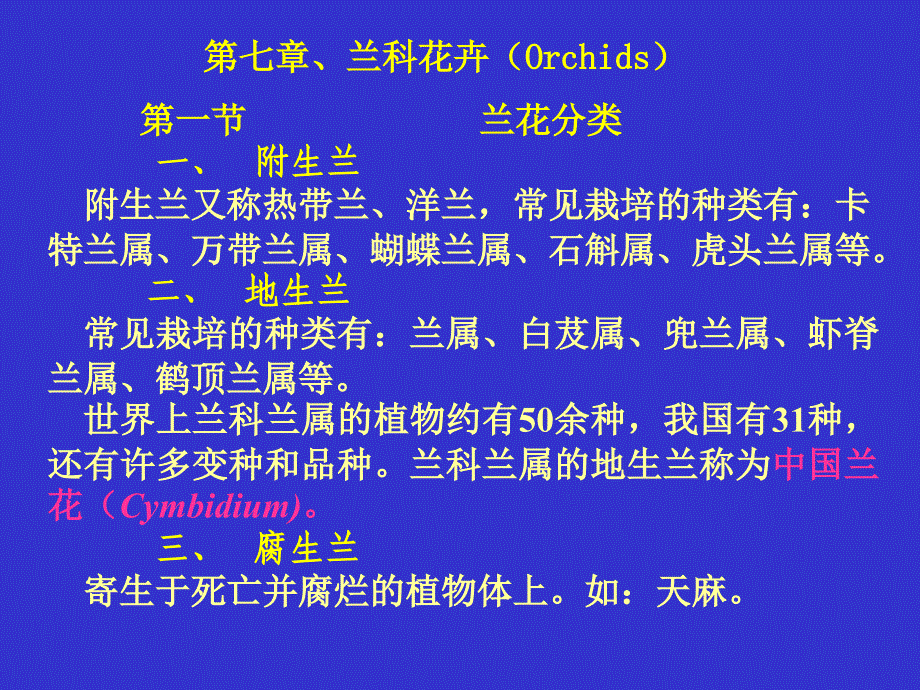 第七章、兰科花卉（Orchids）

第一节　　　　　　兰花分类

一、　附生兰

附生兰又称热带兰、洋兰，常见栽培的种类有：卡特兰属、万带兰属、蝴蝶兰属、石斛属、虎头兰属等。

二、　地生兰

常见栽培的种类有：兰属、白芨属、兜兰属、虾脊兰属、鹤顶兰属等。

世界上兰科兰属的植物约有50余种，我国有31种，还有许多变种和品种。兰科兰属的地生兰称为中国兰花（Cymbidium)。

三、　腐生兰

寄生于死亡并腐烂的植物体上。如：天麻。